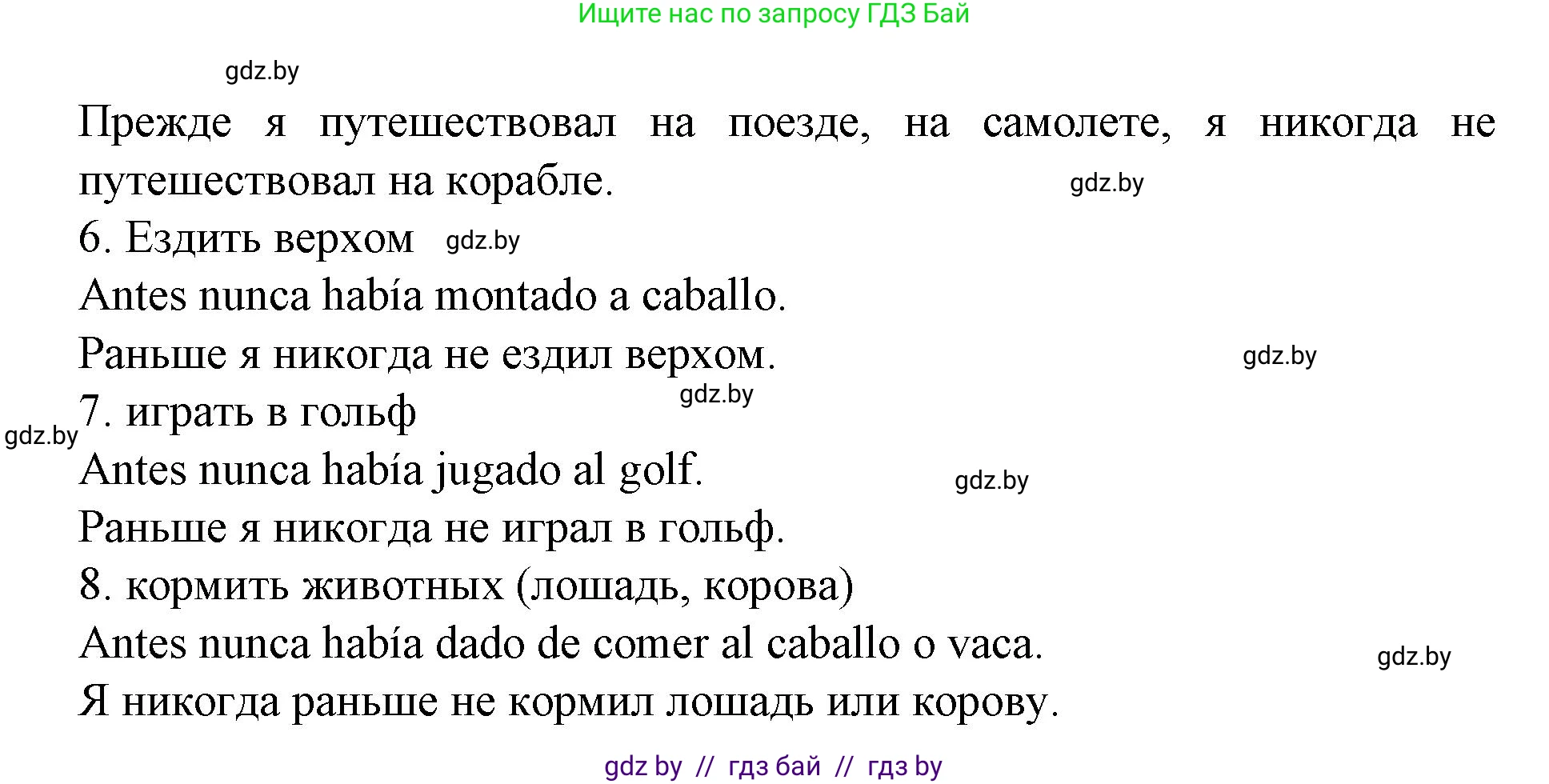 Ищите нас по запросу ГДЗ Бай

gdz.by

Прежде я путешествовал на поезде, на самолете, я никогда не путешествовал на корабле.

gdz.by

6. Ездить верхом gdz.by

Antes nunca había montado a caballo.

Раньше я никогда не ездил верхом.

gdz.by

gdz.by

gdz.by 7. играть в гольф

Antes nunca había jugado al golf.

gdz.by

Раньше я никогда не играл в гольф.

8. кормить животных (лошадь, корова)

Antes nunca había dado de comer al caballo o vaca.

gdz.by

Я никогда раньше не кормил лошадь или корову.

gdz by // гдз бай // гдз by